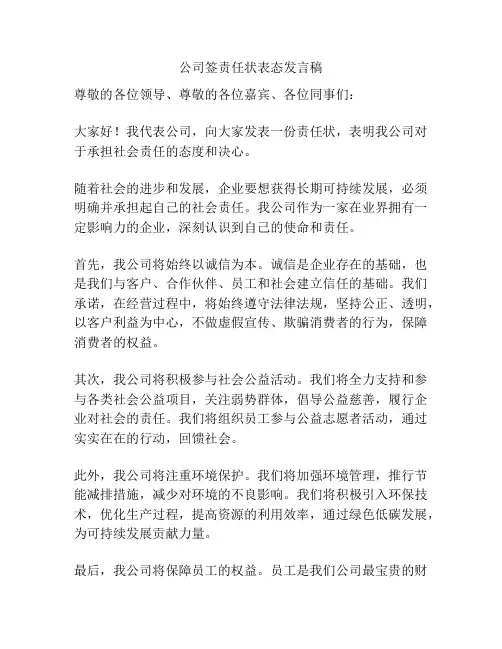 公司签责任状表态发言稿

尊敬的各位领导、尊敬的各位嘉宾、各位同事们：

大家好！我代表公司，向大家发表一份责任状，表明我公司对于承担社会责任的态度和决心。

随着社会的进步和发展，企业要想获得长期可持续发展，必须明确并承担起自己的社会责任。我公司作为一家在业界拥有一定影响力的企业，深刻认识到自己的使命和责任。

首先，我公司将始终以诚信为本。诚信是企业存在的基础，也是我们与客户、合作伙伴、员工和社会建立信任的基础。我们承诺，在经营过程中，将始终遵守法律法规，坚持公正、透明，以客户利益为中心，不做虚假宣传、欺骗消费者的行为，保障消费者的权益。

其次，我公司将积极参与社会公益活动。我们将全力支持和参与各类社会公益项目，关注弱势群体，倡导公益慈善，履行企业对社会的责任。我们将组织员工参与公益志愿者活动，通过实实在在的行动，回馈社会。

此外，我公司将注重环境保护。我们将加强环境管理，推行节能减排措施，减少对环境的不良影响。我们将积极引入环保技术，优化生产过程，提高资源的利用效率，通过绿色低碳发展，为可持续发展贡献力量。

最后，我公司将保障员工的权益。员工是我们公司最宝贵的财